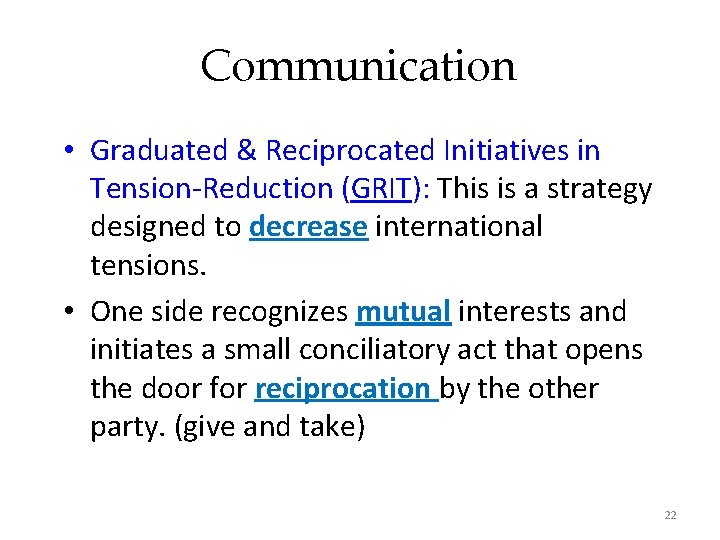 Communication

• Graduated & Reciprocated Initiatives in Tension-Reduction (GRIT): This is a strategy designed to decrease international tensions.

• One side recognizes mutual interests and initiates a small conciliatory act that opens the door for reciprocation by the other party. (give and take)

22